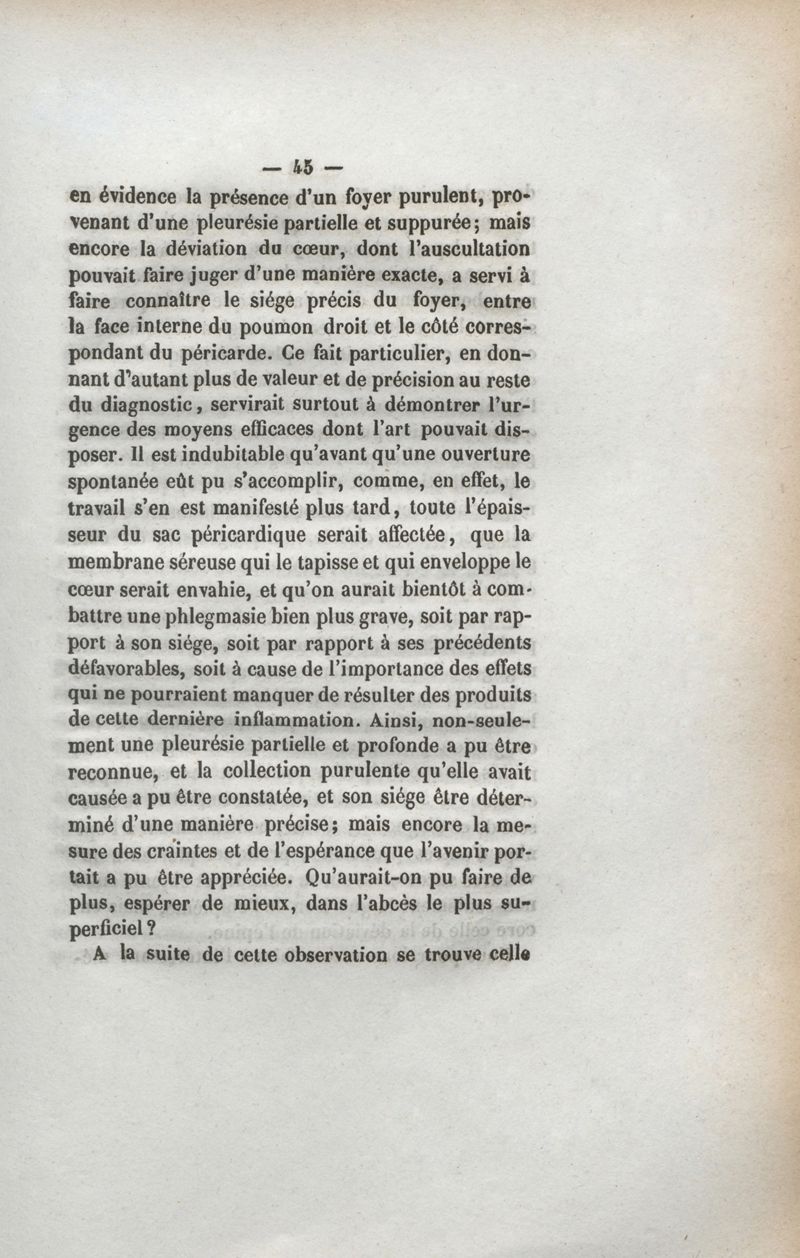 — 45 —
en évidence la présence d'un foyer purulent, provenant d'une pleurésie partielle et suppurée; mais encore la déviation du cœur, dont l'auscultation pouvait faire juger d'une manière exacte, a servi à faire connaître le siége précis du foyer, entre la face interne du poumon droit et le côté correspondant du péricarde. Ce fait particulier, en donnant d'autant plus de valeur et de précision au reste du diagnostic, servirait surtout à démontrer l'urgence des moyens efficaces dont l'art pouvait disposer. Il est indubitable qu'avant qu'une ouverture spontanée eût pu s'accomplir, comme, en effet, le travail s'en est manifesté plus tard, toute l'épaisseur du sac péricardique serait affectée, que la membrane séreuse qui le tapisse et qui enveloppe le cœur serait envahie, et qu'on aurait bientôt à combattre une phlegmasie bien plus grave, soit par rapport à son siége, soit par rapport à ses précédents défavorables, soit à cause de l'importance des effets qui ne pourraient manquer de résulter des produits de cette dernière inflammation. Ainsi, non-seulement une pleurésie partielle et profonde a pu être reconnue, et la collection purulente qu'elle avait causée a pu être constatée, et son siége être déterminé d'une manière précise; mais encore la mesure des craintes et de l'espérance que l'avenir portait a pu être appréciée. Qu'aurait-on pu faire de plus, espérer de mieux, dans l'abcès le plus superficiel?

A la suite de cette observation se trouve celle